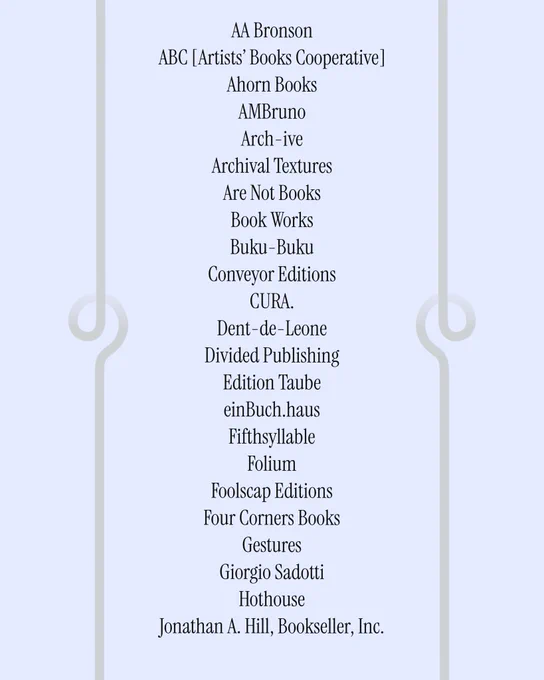 AA Bronson
ABC [Artists' Books Cooperative]
Ahorn Books
AMBruno
Arch-ive
Archival Textures
Are Not Books
Book Works
Buku-Buku
Conveyor Editions
CURA.
Dent-de-Leone
Divided Publishing
Edition Taube
einBuch.haus
Fifthsyllable
Folium
Foolscap Editions
Four Corners Books
Gestures
Giorgio Sadotti
Hothouse
Jonathan A. Hill, Bookseller, Inc.